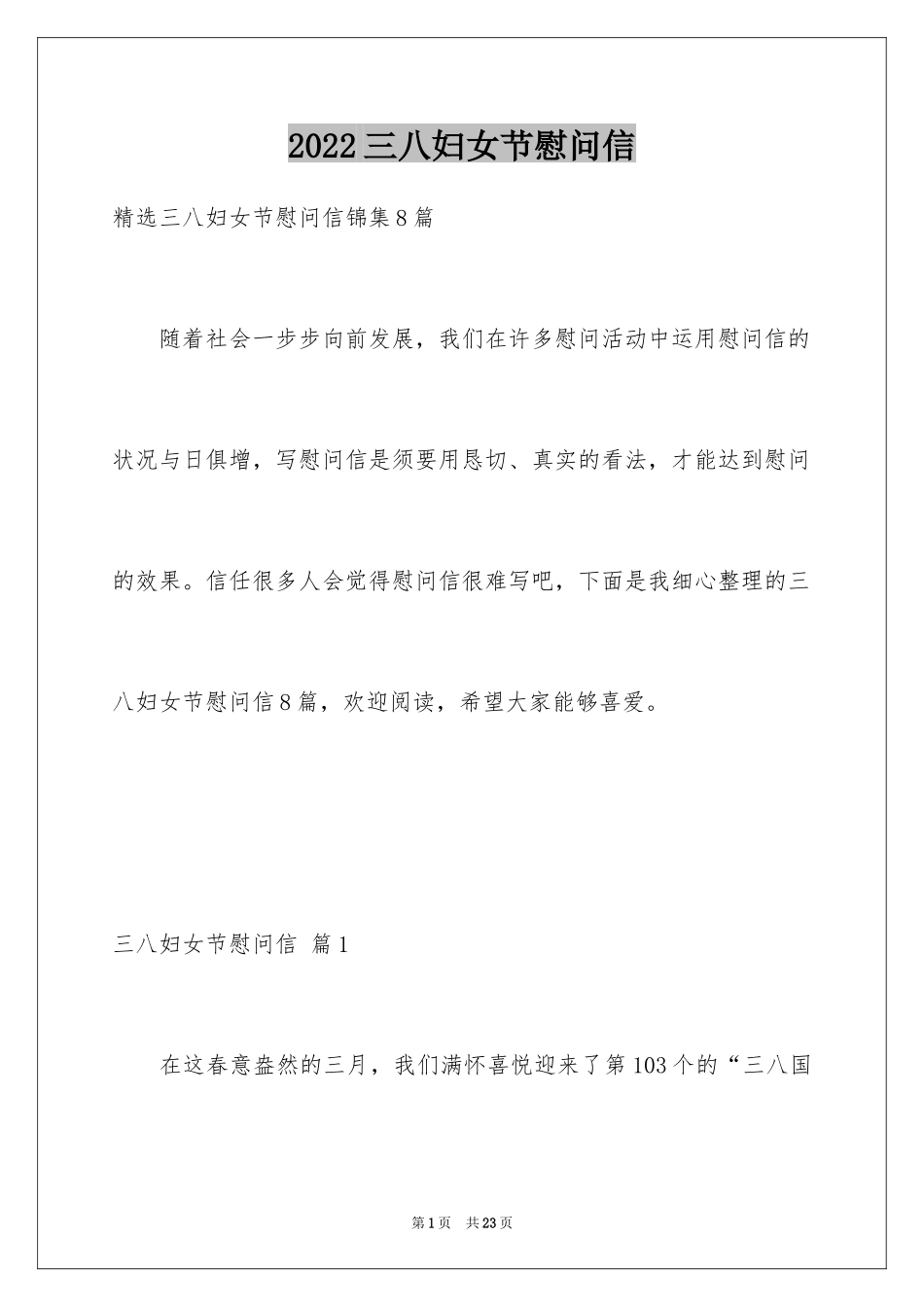 2022三八妇女节慰问信

精选三八妇女节慰问信锦集8篇

随着社会一步步向前发展，我们在许多慰问活动中运用慰问信的状况与日俱增，写慰问信是须要用恳切、真实的看法，才能达到慰问的效果。信任很多人会觉得慰问信很难写吧，下面是我细心整理的三八妇女节慰问信8篇，欢迎阅读，希望大家能够喜爱。

三八妇女节慰问信 篇1

在这春意盎然的三月，我们满怀喜悦迎来了第103个的“三八国

第1页 共23页